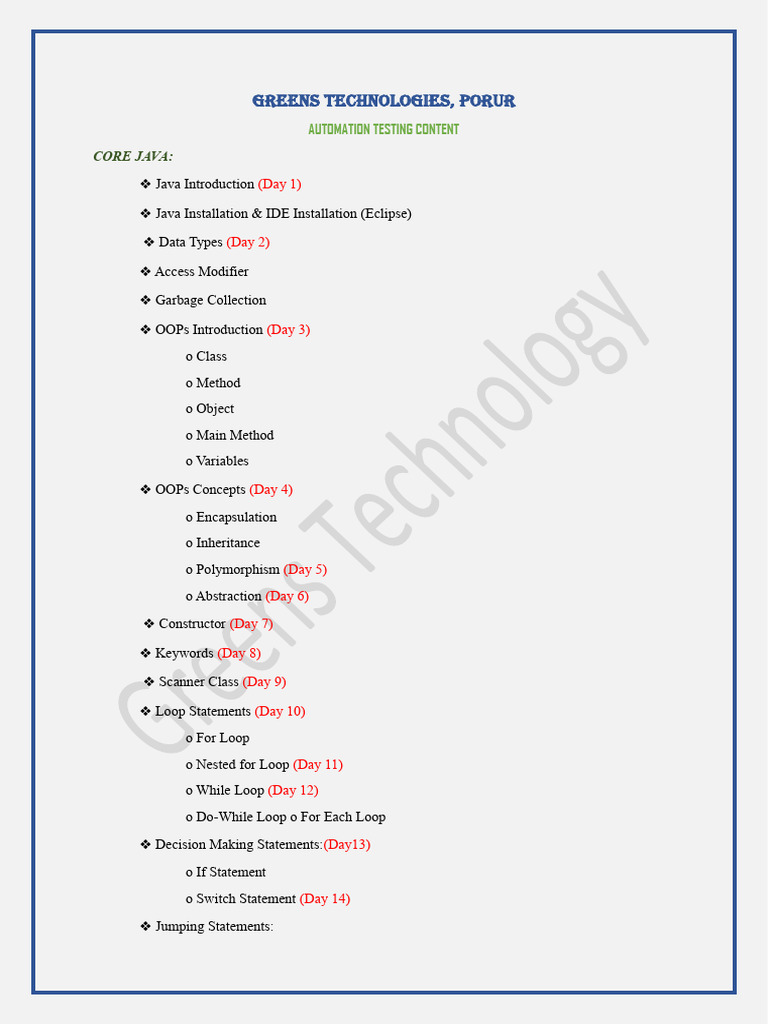 GREENS TECHNOLOGIES, PORUR

AUTOMATION TESTING CONTENT

CORE JAVA:

❖ Java Introduction (Day 1)

❖ Java Installation & IDE Installation (Eclipse)

❖ Data Types (Day 2)

❖ Access Modifier

❖ Garbage Collection

❖ OOPs Introduction (Day 3)

o Class

o Method

o Object

o Main Method

o Variables

❖ OOPs Concepts (Day 4)

o Encapsulation

o Inheritance

o Polymorphism (Day 5)

o Abstraction (Day 6)

❖ Constructor (Day 7)

❖ Keywords (Day 8)

❖ Scanner Class (Day 9)

❖ Loop Statements (Day 10)

o For Loop

o Nested for Loop (Day 11)

o While Loop (Day 12)

o Do-While Loop o For Each Loop

❖ Decision Making Statements:(Day13)

o If Statement

o Switch Statement (Day 14)

❖ Jumping Statements:

Greens Technology